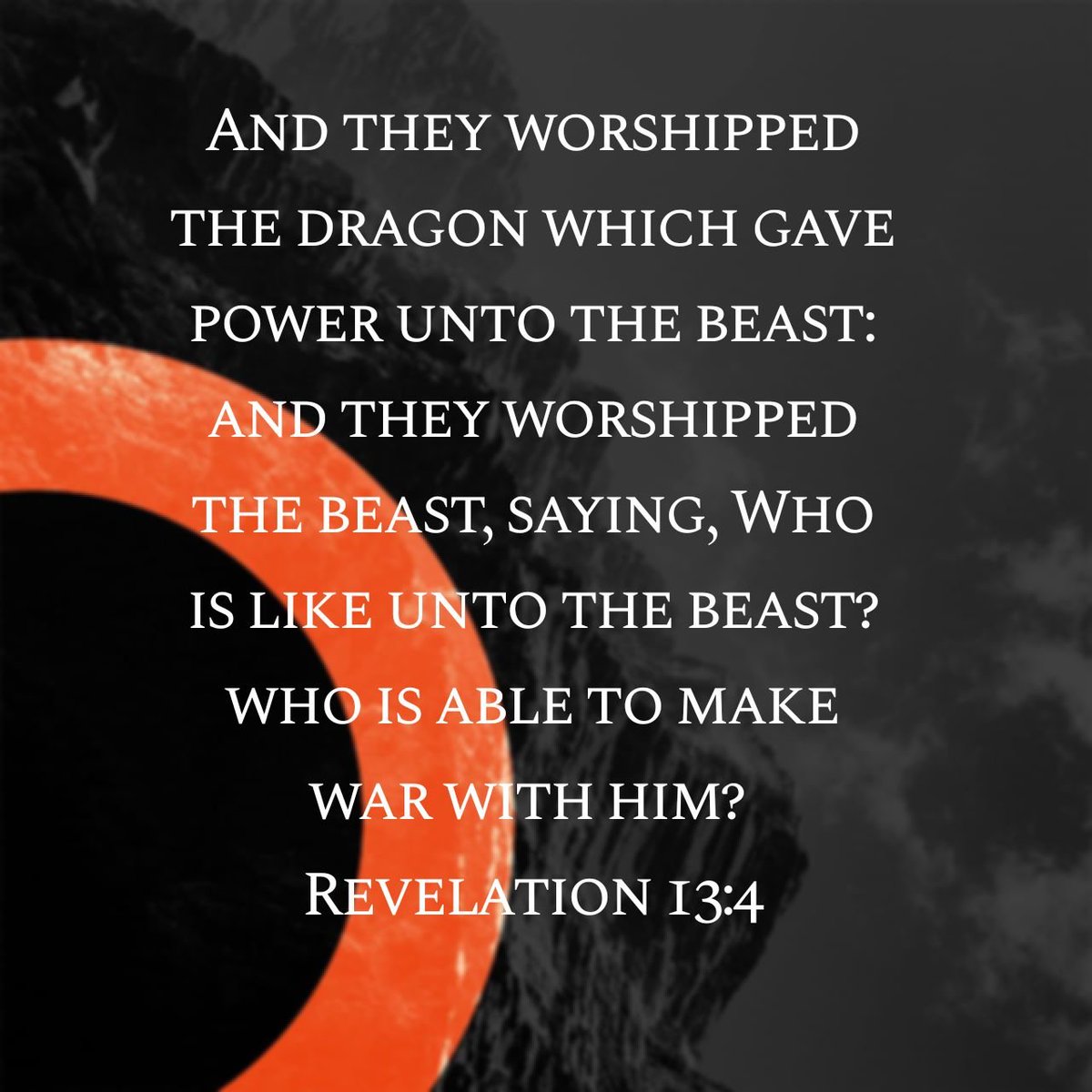 And they worshipped the dragon which gave power unto the beast: and they worshipped the beast, saying, Who is like unto the beast? who is able to make war with him?
Revelation 13:4